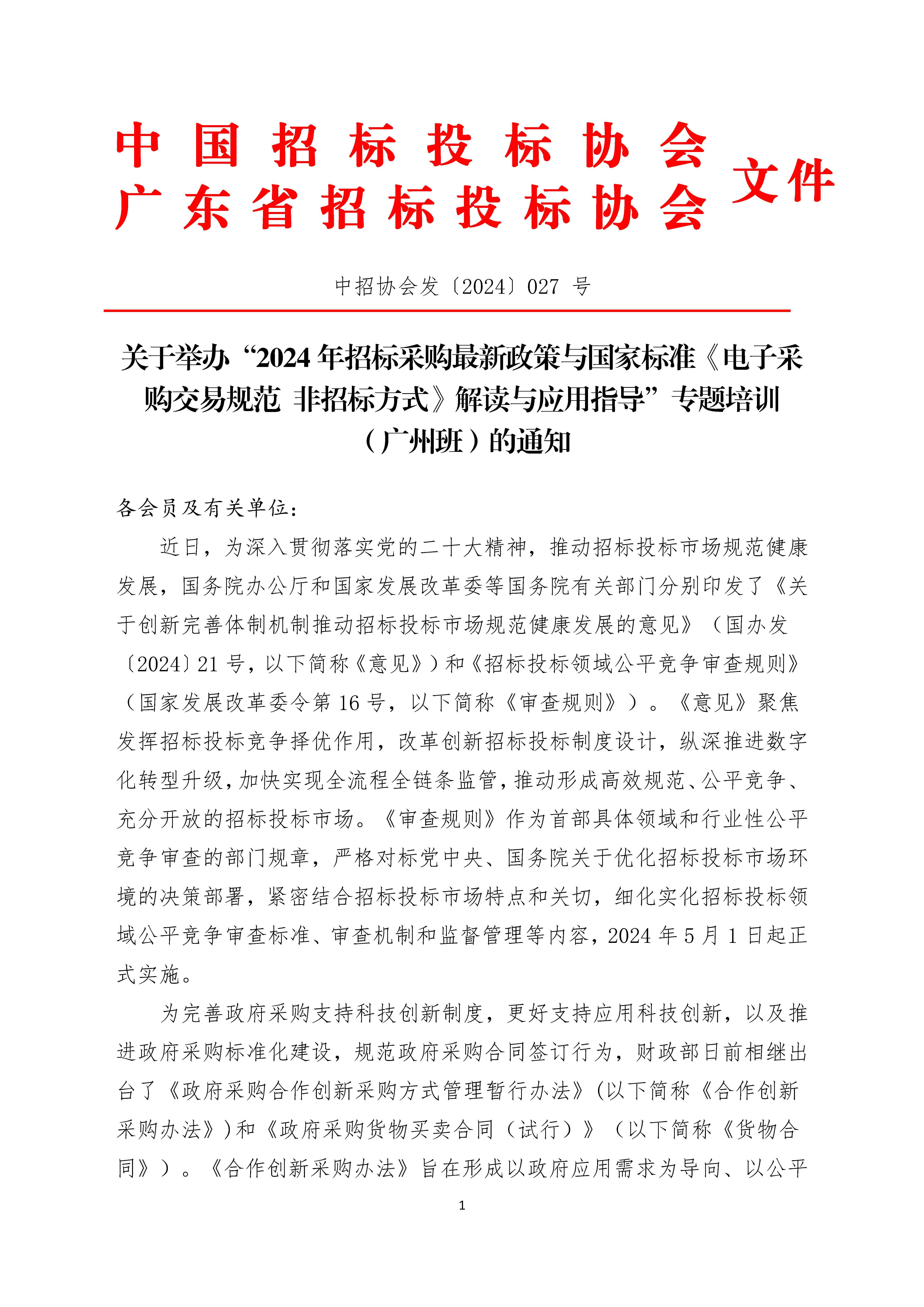 中国招标投标协会
广东省招标投标协会
文件

中招协会发〔2024〕027 号

关于举办“2024 年招标采购最新政策与国家标准《电子采购交易规范 非招标方式》解读与应用指导”专题培训（广州班）的通知

各会员及有关单位：

近日，为深入贯彻落实党的二十大精神，推动招标投标市场规范健康发展，国务院办公厅和国家发展改革委等国务院有关部门分别印发了《关于创新完善体制机制推动招标投标市场规范健康发展的意见》（国办发〔2024〕21 号，以下简称《意见》）和《招标投标领域公平竞争审查规则》（国家发展改革委令第 16 号，以下简称《审查规则》）。《意见》聚焦发挥招标投标竞争择优作用，改革创新招标投标制度设计，纵深推进数字化转型升级，加快实现全流程全链条监管，推动形成高效规范、公平竞争、充分开放的招标投标市场。《审查规则》作为首部具体领域和行业性公平竞争审查的部门规章，严格对标党中央、国务院关于优化招标投标市场环境的决策部署，紧密结合招标投标市场特点和关切，细化实化招标投标领域公平竞争审查标准、审查机制和监督管理等内容，2024 年 5 月 1 日起正式实施。

为完善政府采购支持科技创新制度，更好支持应用科技创新，以及推进政府采购标准化建设，规范政府采购合同签订行为，财政部日前相继出台了《政府采购合作创新采购方式管理暂行办法》(以下简称《合作创新采购办法》)和《政府采购货物买卖合同（试行）》（以下简称《货物合同》）。《合作创新采购办法》旨在形成以政府应用需求为导向、以公平

1